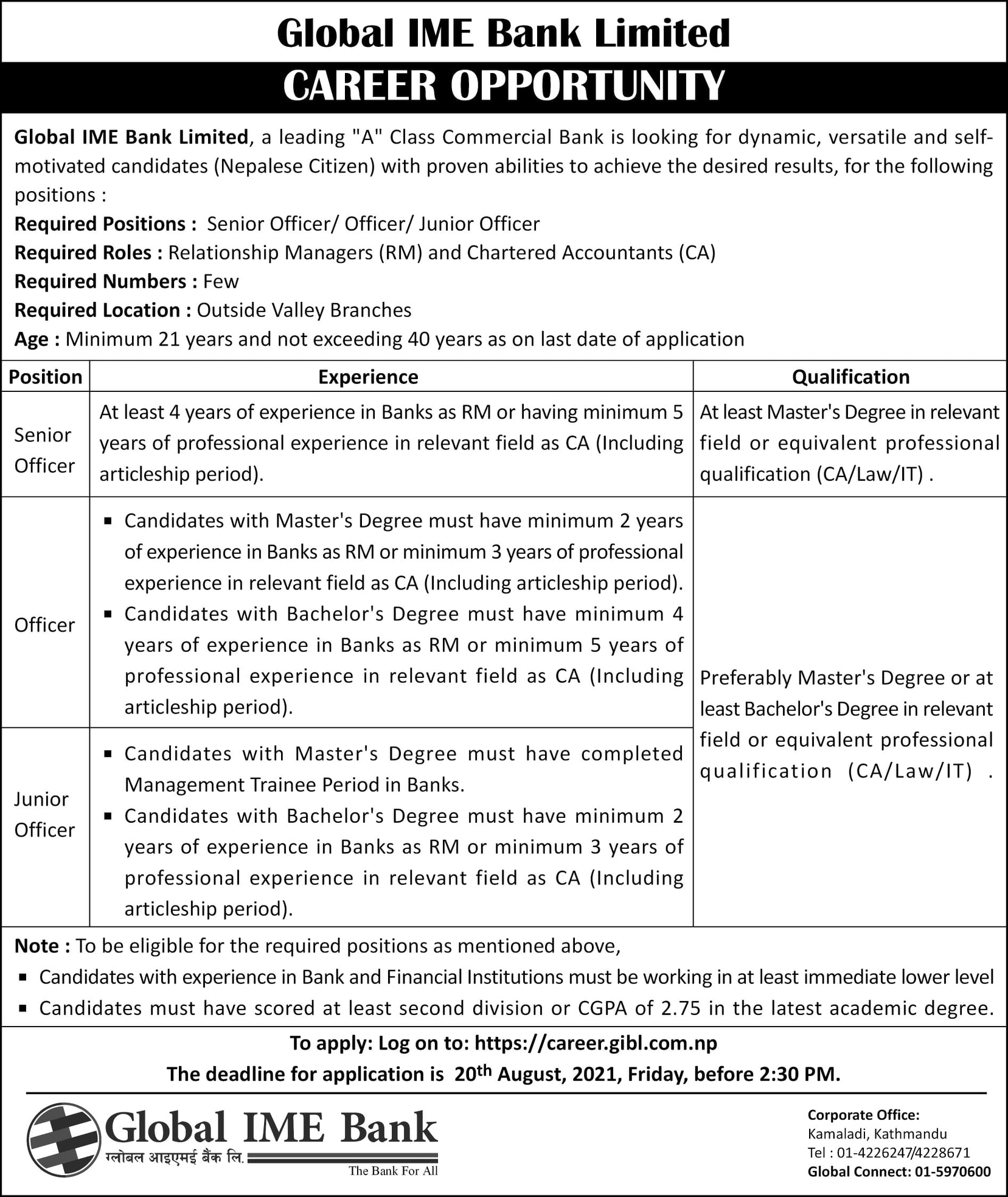 Global IME Bank Limited

CAREER OPPORTUNITY

Global IME Bank Limited, a leading "A" Class Commercial Bank is looking for dynamic, versatile and self-motivated candidates (Nepalese Citizen) with proven abilities to achieve the desired results, for the following positions :
Required Positions : Senior Officer/ Officer/ Junior Officer
Required Roles : Relationship Managers (RM) and Chartered Accountants (CA)
Required Numbers : Few
Required Location : Outside Valley Branches
Age : Minimum 21 years and not exceeding 40 years as on last date of application

| Position | Experience | Qualification |
|---|---|---|
| Senior Officer | At least 4 years of experience in Banks as RM or having minimum 5 years of professional experience in relevant field as CA (Including articleship period). | At least Master's Degree in relevant field or equivalent professional qualification (CA/Law/IT) . |
| Officer | ▪ Candidates with Master's Degree must have minimum 2 years of experience in Banks as RM or minimum 3 years of professional experience in relevant field as CA (Including articleship period). ▪ Candidates with Bachelor's Degree must have minimum 4 years of experience in Banks as RM or minimum 5 years of professional experience in relevant field as CA (Including articleship period). | Preferably Master's Degree or at least Bachelor's Degree in relevant field or equivalent professional qualification (CA/Law/IT) . |
| Junior Officer | ▪ Candidates with Master's Degree must have completed Management Trainee Period in Banks. ▪ Candidates with Bachelor's Degree must have minimum 2 years of experience in Banks as RM or minimum 3 years of professional experience in relevant field as CA (Including articleship period). | |

Note : To be eligible for the required positions as mentioned above,
▪ Candidates with experience in Bank and Financial Institutions must be working in at least immediate lower level
▪ Candidates must have scored at least second division or CGPA of 2.75 in the latest academic degree.

To apply: Log on to: https://career.gibl.com.np
The deadline for application is 20th August, 2021, Friday, before 2:30 PM.

Global IME Bank
ग्लोबल आइएमई बैंक लि.
The Bank For All

Corporate Office:
Kamaladi, Kathmandu
Tel : 01-4226247/4228671
Global Connect: 01-5970600